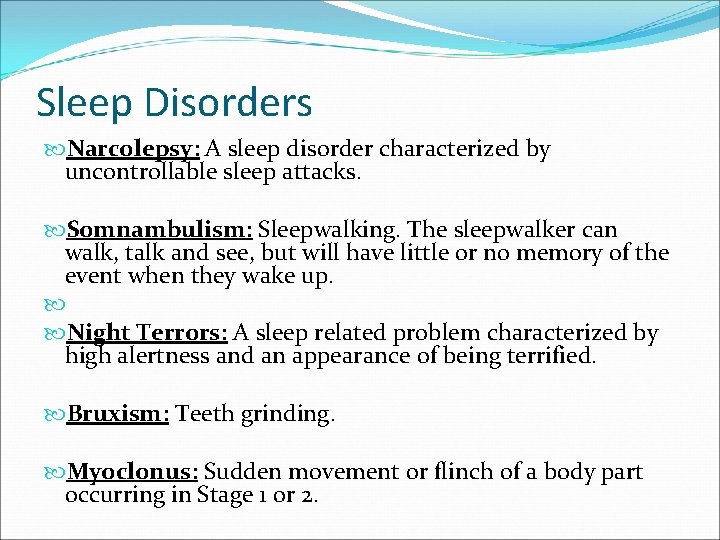 Sleep Disorders

Narcolepsy: A sleep disorder characterized by uncontrollable sleep attacks.

Somnambulism: Sleepwalking. The sleepwalker can walk, talk and see, but will have little or no memory of the event when they wake up.

Night Terrors: A sleep related problem characterized by high alertness and an appearance of being terrified.

Bruxism: Teeth grinding.

Myoclonus: Sudden movement or flinch of a body part occurring in Stage 1 or 2.